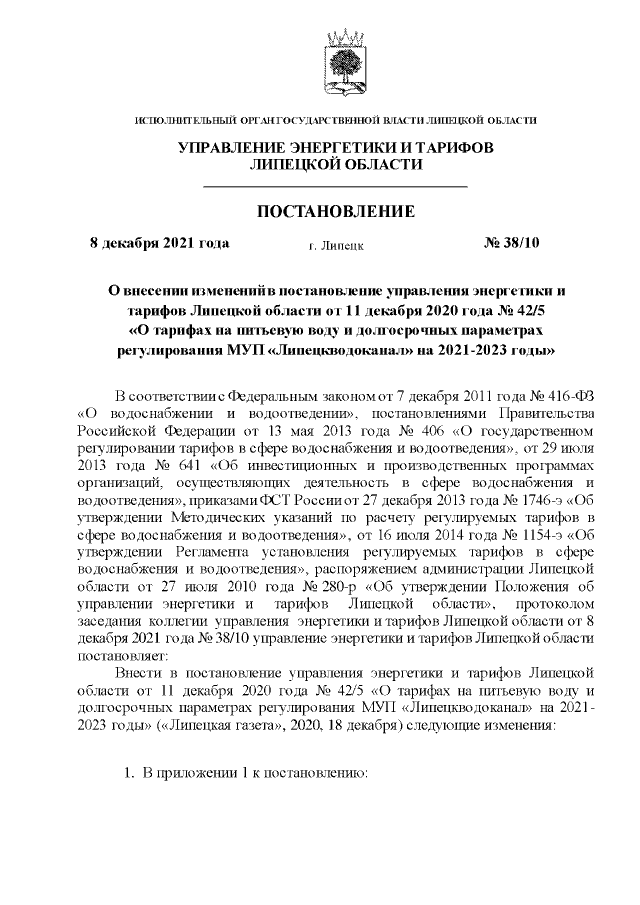 ИСПОЛНИТЕЛЬНЫЙ ОРГАН ГОСУДАРСТВЕННОЙ ВЛАСТИ ЛИПЕЦКОЙ ОБЛАСТИ

УПРАВЛЕНИЕ ЭНЕРГЕТИКИ И ТАРИФОВ ЛИПЕЦКОЙ ОБЛАСТИ

ПОСТАНОВЛЕНИЕ

8 декабря 2021 года г. Липецк № 38/10

О внесении изменений в постановление управления энергетики и тарифов Липецкой области от 11 декабря 2020 года № 42/5 «О тарифах на питьевую воду и долгосрочных параметрах регулирования МУП «Липецкводоканал» на 2021-2023 годы»

В соответствии с Федеральным законом от 7 декабря 2011 года № 416-ФЗ «О водоснабжении и водоотведении», постановлениями Правительства Российской Федерации от 13 мая 2013 года № 406 «О государственном регулировании тарифов в сфере водоснабжения и водоотведения», от 29 июля 2013 года № 641 «Об инвестиционных и производственных программах организаций, осуществляющих деятельность в сфере водоснабжения и водоотведения», приказами ФСТ России от 27 декабря 2013 года № 1746-э «Об утверждении Методических указаний по расчету регулируемых тарифов в сфере водоснабжения и водоотведения», от 16 июля 2014 года № 1154-э «Об утверждении Регламента установления регулируемых тарифов в сфере водоснабжения и водоотведения», распоряжением администрации Липецкой области от 27 июля 2010 года № 280-р «Об утверждении Положения об управлении энергетики и тарифов Липецкой области», протоколом заседания коллегии управления энергетики и тарифов Липецкой области от 8 декабря 2021 года № 38/10 управление энергетики и тарифов Липецкой области постановляет:

Внести в постановление управления энергетики и тарифов Липецкой области от 11 декабря 2020 года № 42/5 «О тарифах на питьевую воду и долгосрочных параметрах регулирования МУП «Липецкводоканал» на 2021-2023 годы» («Липецкая газета», 2020, 18 декабря) следующие изменения:

1. В приложении 1 к постановлению: